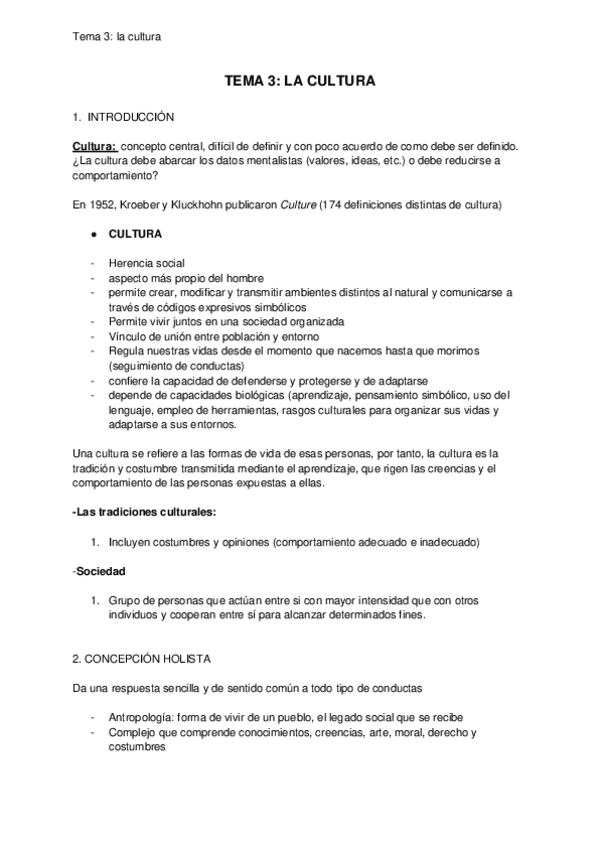 Tema 3: la cultura

TEMA 3: LA CULTURA

1. INTRODUCCIÓN

Cultura: concepto central, difícil de definir y con poco acuerdo de como debe ser definido. ¿La cultura debe abarcar los datos mentalistas (valores, ideas, etc.) o debe reducirse a comportamiento?

En 1952, Kroeber y Kluckhohn publicaron Culture (174 definiciones distintas de cultura)

● CULTURA

- Herencia social
- aspecto más propio del hombre
- permite crear, modificar y transmitir ambientes distintos al natural y comunicarse a través de códigos expresivos simbólicos
- Permite vivir juntos en una sociedad organizada
- Vínculo de unión entre población y entorno
- Regula nuestras vidas desde el momento que nacemos hasta que morimos (seguimiento de conductas)
- confiere la capacidad de defenderse y protegerse y de adaptarse
- depende de capacidades biológicas (aprendizaje, pensamiento simbólico, uso del lenguaje, empleo de herramientas, rasgos culturales para organizar sus vidas y adaptarse a sus entornos.

Una cultura se refiere a las formas de vida de esas personas, por tanto, la cultura es la tradición y costumbre transmitida mediante el aprendizaje, que rigen las creencias y el comportamiento de las personas expuestas a ellas.

-Las tradiciones culturales:

1. Incluyen costumbres y opiniones (comportamiento adecuado e inadecuado)

-Sociedad

1. Grupo de personas que actúan entre si con mayor intensidad que con otros individuos y cooperan entre sí para alcanzar determinados fines.

2. CONCEPCIÓN HOLISTA

Da una respuesta sencilla y de sentido común a todo tipo de conductas

- Antropología: forma de vivir de un pueblo, el legado social que se recibe
- Complejo que comprende conocimientos, creencias, arte, moral, derecho y costumbres